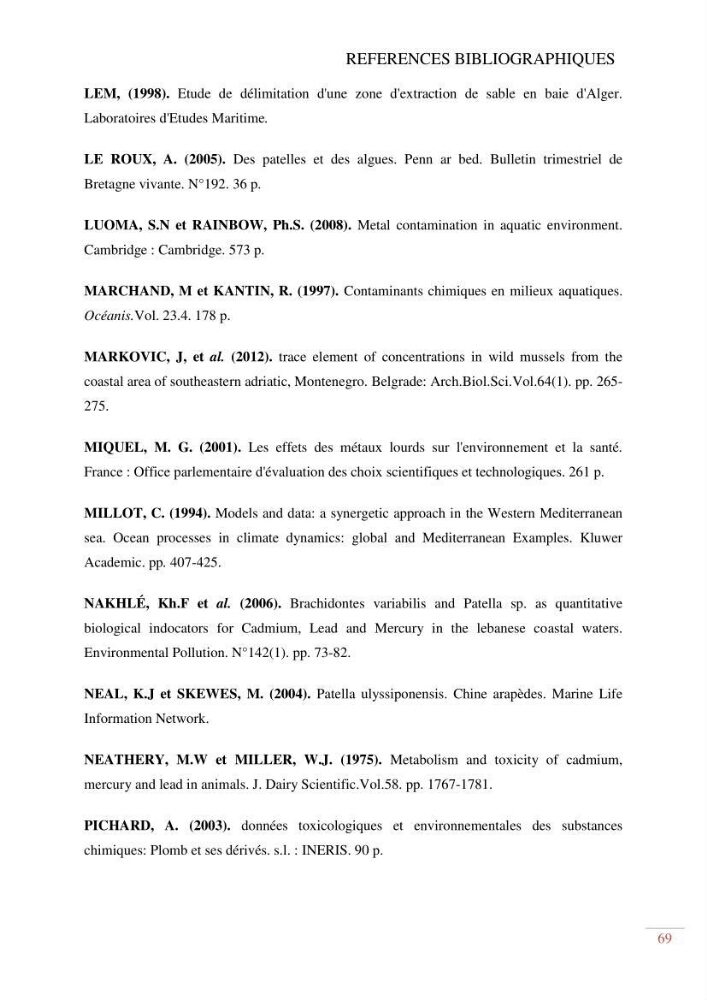 REFERENCES BIBLIOGRAPHIQUES

LEM, (1998). Etude de délimitation d'une zone d'extraction de sable en baie d'Alger. Laboratoires d'Etudes Maritime.

LE ROUX, A. (2005). Des patelles et des algues. Penn ar bed. Bulletin trimestriel de Bretagne vivante. N°192. 36 p.

LUOMA, S.N et RAINBOW, Ph.S. (2008). Metal contamination in aquatic environment. Cambridge : Cambridge. 573 p.

MARCHAND, M et KANTIN, R. (1997). Contaminants chimiques en milieux aquatiques. Océanis.Vol. 23.4. 178 p.

MARKOVIC, J, et al. (2012). trace element of concentrations in wild mussels from the coastal area of southeastern adriatic, Montenegro. Belgrade: Arch.Biol.Sci.Vol.64(1). pp. 265-275.

MIQUEL, M. G. (2001). Les effets des métaux lourds sur l'environnement et la santé. France : Office parlementaire d'évaluation des choix scientifiques et technologiques. 261 p.

MILLOT, C. (1994). Models and data: a synergetic approach in the Western Mediterranean sea. Ocean processes in climate dynamics: global and Mediterranean Examples. Kluwer Academic. pp. 407-425.

NAKHLÉ, Kh.F et al. (2006). Brachidontes variabilis and Patella sp. as quantitative biological indocators for Cadmium, Lead and Mercury in the lebanese coastal waters. Environmental Pollution. N°142(1). pp. 73-82.

NEAL, K.J et SKEWES, M. (2004). Patella ulyssiponensis. Chine arapèdes. Marine Life Information Network.

NEATHERY, M.W et MILLER, W.J. (1975). Metabolism and toxicity of cadmium, mercury and lead in animals. J. Dairy Scientific.Vol.58. pp. 1767-1781.

PICHARD, A. (2003). données toxicologiques et environnementales des substances chimiques: Plomb et ses dérivés. s.l. : INERIS. 90 p.

69